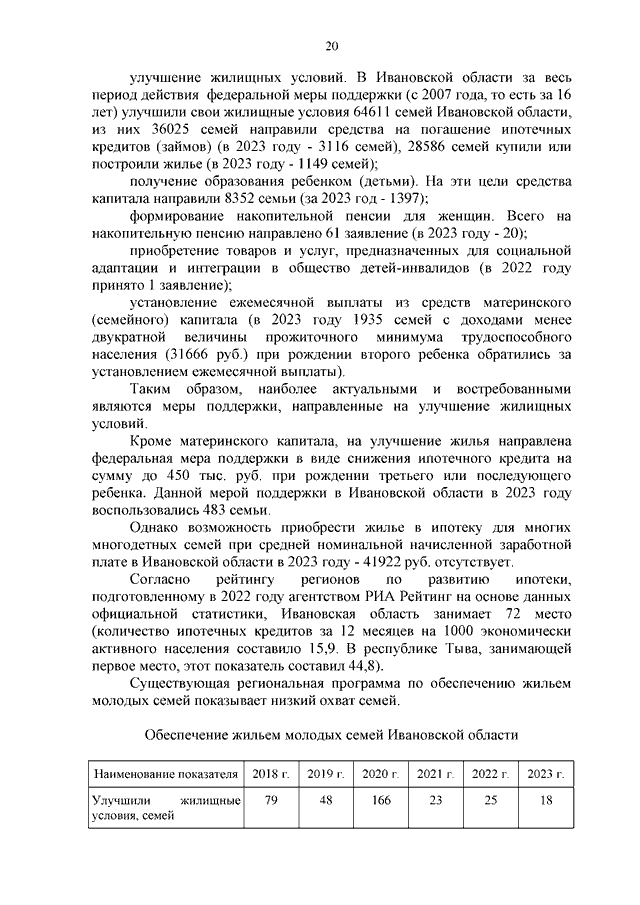 20

улучшение жилищных условий. В Ивановской области за весь период действия федеральной меры поддержки (с 2007 года, то есть за 16 лет) улучшили свои жилищные условия 64611 семей Ивановской области, из них 36025 семей направили средства на погашение ипотечных кредитов (займов) (в 2023 году - 3116 семей), 28586 семей купили или построили жилье (в 2023 году - 1149 семей);

получение образования ребенком (детьми). На эти цели средства капитала направили 8352 семьи (за 2023 год - 1397);

формирование накопительной пенсии для женщин. Всего на накопительную пенсию направлено 61 заявление (в 2023 году - 20);

приобретение товаров и услуг, предназначенных для социальной адаптации и интеграции в общество детей-инвалидов (в 2022 году принято 1 заявление);

установление ежемесячной выплаты из средств материнского (семейного) капитала (в 2023 году 1935 семей с доходами менее двукратной величины прожиточного минимума трудоспособного населения (31666 руб.) при рождении второго ребенка обратились за установлением ежемесячной выплаты).

Таким образом, наиболее актуальными и востребованными являются меры поддержки, направленные на улучшение жилищных условий.

Кроме материнского капитала, на улучшение жилья направлена федеральная мера поддержки в виде снижения ипотечного кредита на сумму до 450 тыс. руб. при рождении третьего или последующего ребенка. Данной мерой поддержки в Ивановской области в 2023 году воспользовались 483 семьи.

Однако возможность приобрести жилье в ипотеку для многих многодетных семей при средней номинальной начисленной заработной плате в Ивановской области в 2023 году - 41922 руб. отсутствует.

Согласно рейтингу регионов по развитию ипотеки, подготовленному в 2022 году агентством РИА Рейтинг на основе данных официальной статистики, Ивановская область занимает 72 место (количество ипотечных кредитов за 12 месяцев на 1000 экономически активного населения составило 15,9. В республике Тыва, занимающей первое место, этот показатель составил 44,8).

Существующая региональная программа по обеспечению жильем молодых семей показывает низкий охват семей.

Обеспечение жильем молодых семей Ивановской области

| Наименование показателя | 2018 г. | 2019 г. | 2020 г. | 2021 г. | 2022 г. | 2023 г. |
|---|---|---|---|---|---|---|
| Улучшили жилищные условия, семей | 79 | 48 | 166 | 23 | 25 | 18 |